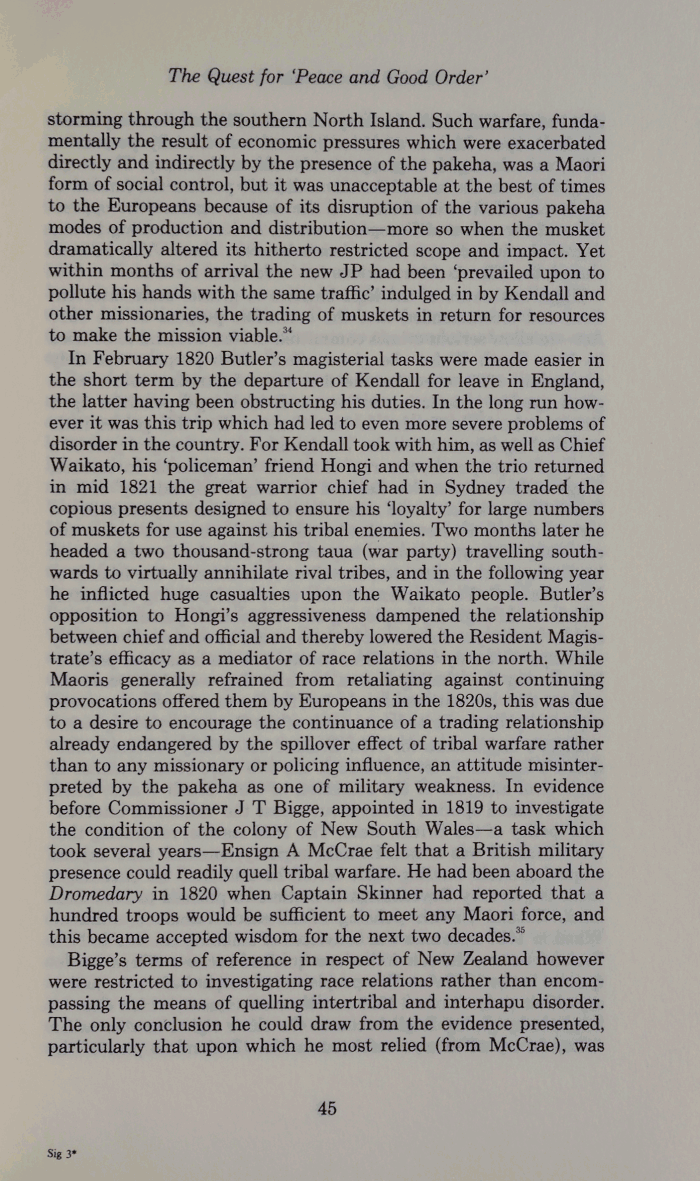 The Quest for 'Peace and Good Order'

storming through the southern North Island. Such warfare, fundamentally the result of economic pressures which were exacerbated directly and indirectly by the presence of the pakeha, was a Maori form of social control, but it was unacceptable at the best of times to the Europeans because of its disruption of the various pakeha modes of production and distribution—more so when the musket dramatically altered its hitherto restricted scope and impact. Yet within months of arrival the new JP had been 'prevailed upon to pollute his hands with the same traffic' indulged in by Kendall and other missionaries, the trading of muskets in return for resources to make the mission viable.$^{34}$

In February 1820 Butler's magisterial tasks were made easier in the short term by the departure of Kendall for leave in England, the latter having been obstructing his duties. In the long run however it was this trip which had led to even more severe problems of disorder in the country. For Kendall took with him, as well as Chief Waikato, his 'policeman' friend Hongi and when the trio returned in mid 1821 the great warrior chief had in Sydney traded the copious presents designed to ensure his 'loyalty' for large numbers of muskets for use against his tribal enemies. Two months later he headed a two thousand-strong taua (war party) travelling southwards to virtually annihilate rival tribes, and in the following year he inflicted huge casualties upon the Waikato people. Butler's opposition to Hongi's aggressiveness dampened the relationship between chief and official and thereby lowered the Resident Magistrate's efficacy as a mediator of race relations in the north. While Maoris generally refrained from retaliating against continuing provocations offered them by Europeans in the 1820s, this was due to a desire to encourage the continuance of a trading relationship already endangered by the spillover effect of tribal warfare rather than to any missionary or policing influence, an attitude misinterpreted by the pakeha as one of military weakness. In evidence before Commissioner J T Bigge, appointed in 1819 to investigate the condition of the colony of New South Wales—a task which took several years—Ensign A McCrae felt that a British military presence could readily quell tribal warfare. He had been aboard the Dromedary in 1820 when Captain Skinner had reported that a hundred troops would be sufficient to meet any Maori force, and this became accepted wisdom for the next two decades.$^{35}$

Bigge's terms of reference in respect of New Zealand however were restricted to investigating race relations rather than encompassing the means of quelling intertribal and interhapu disorder. The only conclusion he could draw from the evidence presented, particularly that upon which he most relied (from McCrae), was

45

Sig 3*